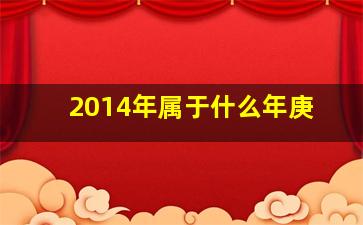 2014年属于什么年庚